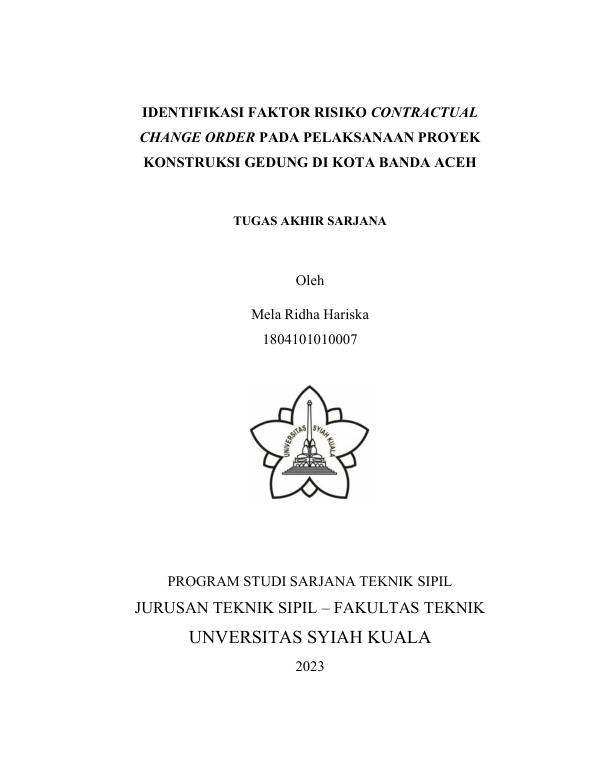 IDENTIFIKASI FAKTOR RISIKO CONTRACTUAL CHANGE ORDER PADA PELAKSANAAN PROYEK KONSTRUKSI GEDUNG DI KOTA BANDA ACEH

TUGAS AKHIR SARJANA

Oleh

Mela Ridha Hariska
1804101010007

UNIVERSITAS SYIAH KUALA

PROGRAM STUDI SARJANA TEKNIK SIPIL
JURUSAN TEKNIK SIPIL – FAKULTAS TEKNIK
UNVERSITAS SYIAH KUALA
2023